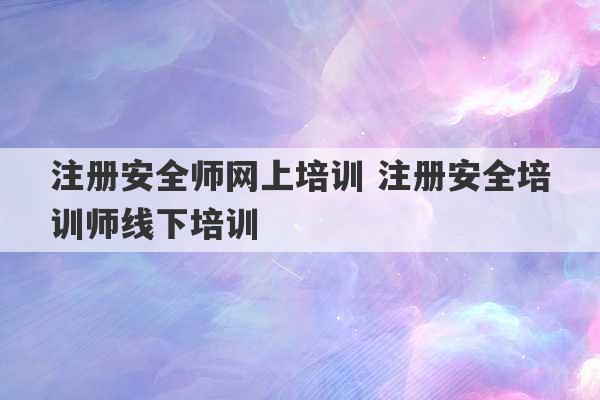 注册安全师网上培训 注册安全培训师线下培训